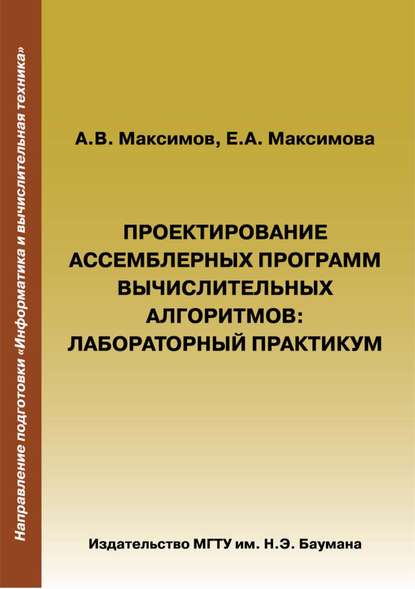 Направление подготовки «Информатика и вычислительная техника»

А.В. Максимов, Е.А. Максимова

ПРОЕКТИРОВАНИЕ АССЕМБЛЕРНЫХ ПРОГРАММ ВЫЧИСЛИТЕЛЬНЫХ АЛГОРИТМОВ: ЛАБОРАТОРНЫЙ ПРАКТИКУМ

Издательство МГТУ им. Н.Э. Баумана